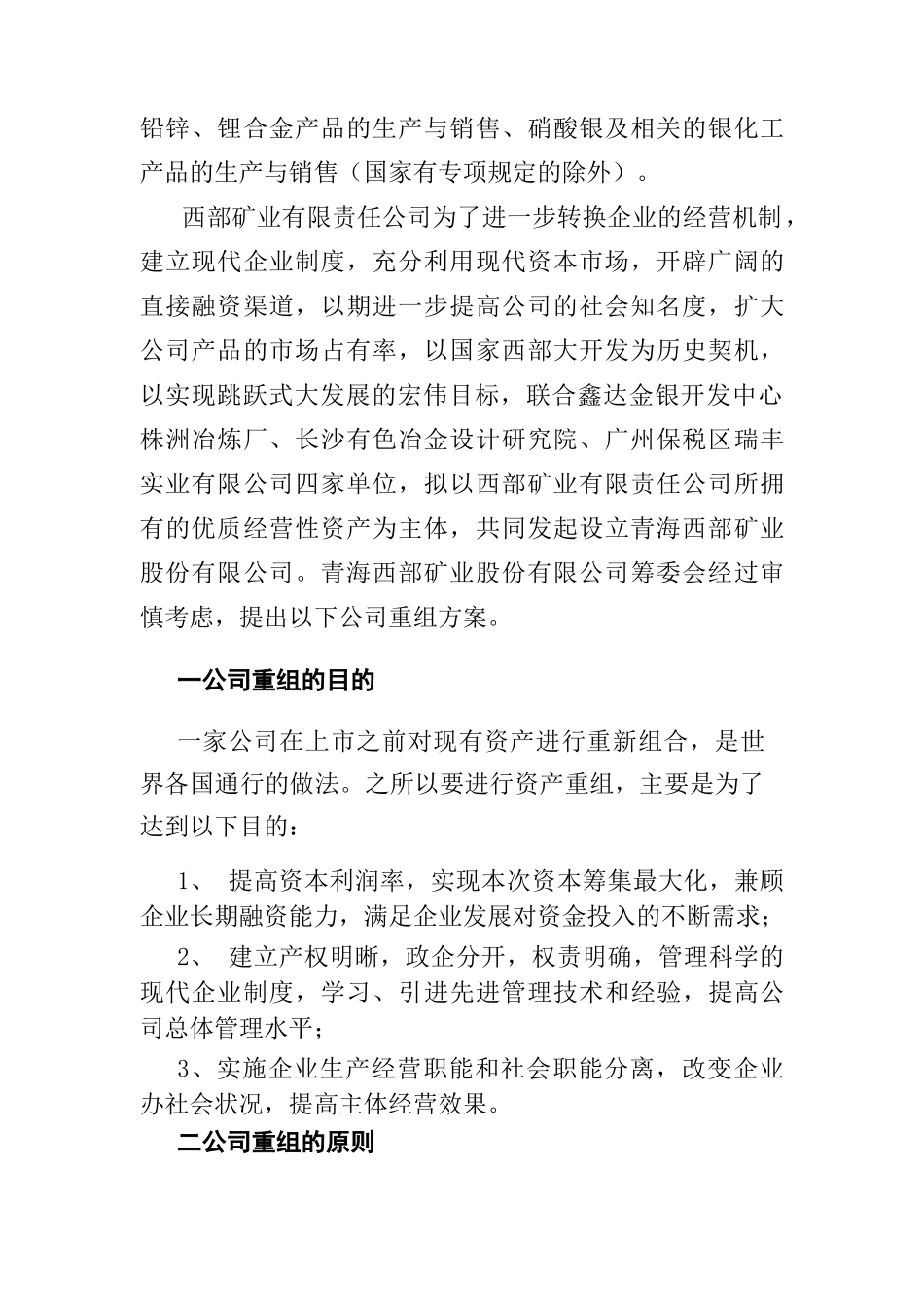 铅锌、锂合金产品的生产与销售、硝酸银及相关的银化工产品的生产与销售（国家有专项规定的除外）。

西部矿业有限责任公司为了进一步转换企业的经营机制，建立现代企业制度，充分利用现代资本市场，开辟广阔的直接融资渠道，以期进一步提高公司的社会知名度，扩大公司产品的市场占有率，以国家西部大开发为历史契机，以实现跳跃式大发展的宏伟目标，联合鑫达金银开发中心株洲冶炼厂、长沙有色冶金设计研究院、广州保税区瑞丰实业有限公司四家单位，拟以西部矿业有限责任公司所拥有的优质经营性资产为主体，共同发起设立青海西部矿业股份有限公司。青海西部矿业股份有限公司筹委会经过审慎考虑，提出以下公司重组方案。

一公司重组的目的

一家公司在上市之前对现有资产进行重新组合，是世界各国通行的做法。之所以要进行资产重组，主要是为了达到以下目的：

1、 提高资本利润率，实现本次资本筹集最大化，兼顾企业长期融资能力，满足企业发展对资金投入的不断需求；

2、 建立产权明晰，政企分开，权责明确，管理科学的现代企业制度，学习、引进先进管理技术和经验，提高公司总体管理水平；

3、实施企业生产经营职能和社会职能分离，改变企业办社会状况，提高主体经营效果。

二公司重组的原则